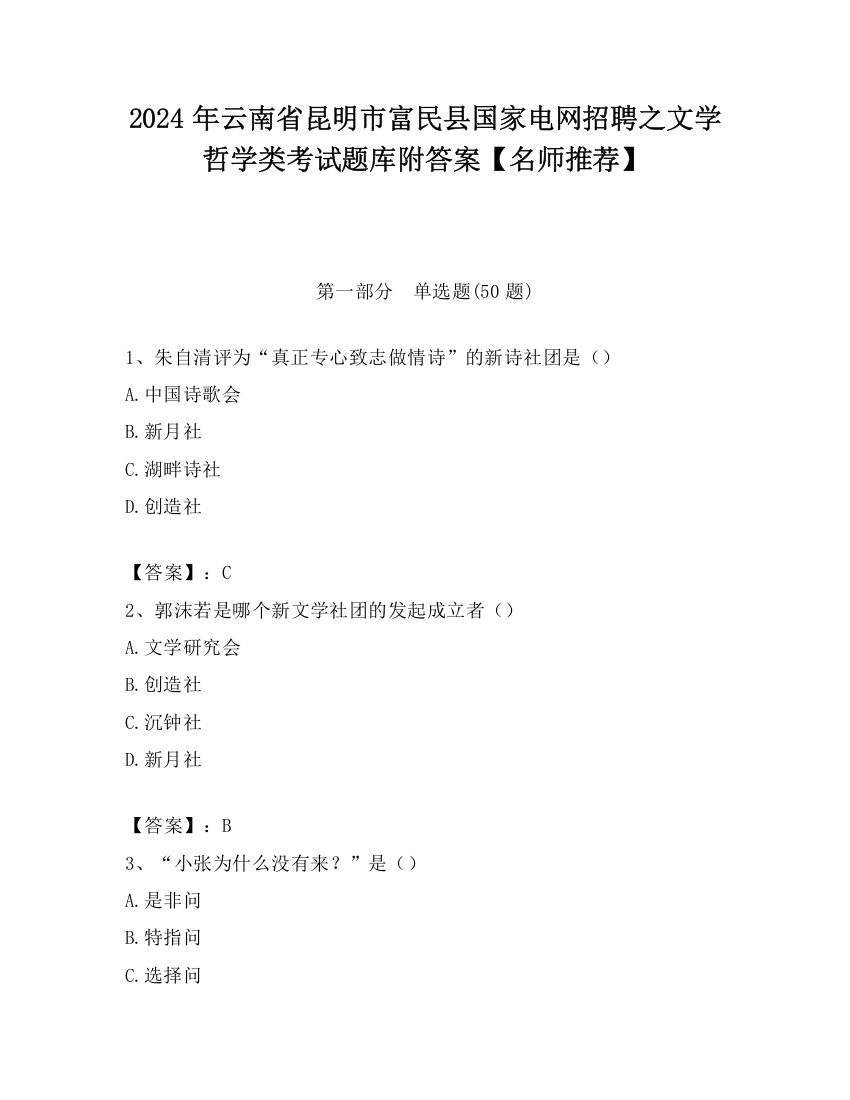 2024 年云南省昆明市富民县国家电网招聘之文学哲学类考试题库附答案【名师推荐】

第一部分　单选题(50 题)

1、朱自清评为“真正专心致志做情诗”的新诗社团是（）

A. 中国诗歌会

B. 新月社

C. 湖畔诗社

D. 创造社

【答案】：C

2、郭沫若是哪个新文学社团的发起成立者（）

A. 文学研究会

B. 创造社

C. 沉钟社

D. 新月社

【答案】：B

3、“小张为什么没有来？”是（）

A. 是非问

B. 特指问

C. 选择问